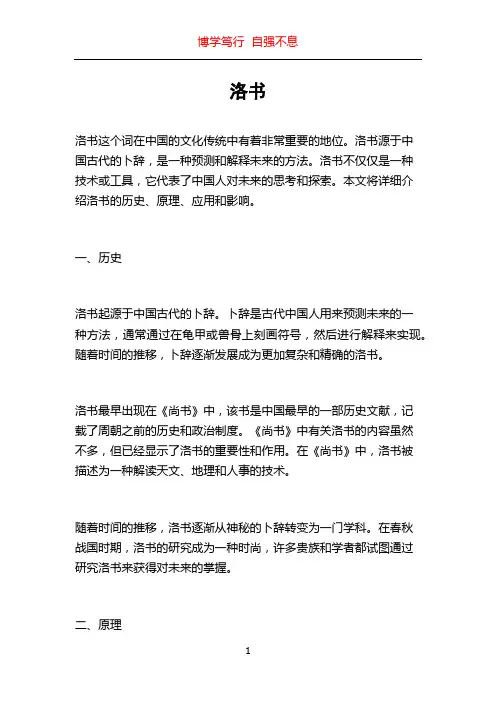 博学笃行 自强不息

洛书

洛书这个词在中国的文化传统中有着非常重要的地位。洛书源于中国古代的卜辞，是一种预测和解释未来的方法。洛书不仅仅是一种技术或工具，它代表了中国人对未来的思考和探索。本文将详细介绍洛书的历史、原理、应用和影响。

一、历史

洛书起源于中国古代的卜辞。卜辞是古代中国人用来预测未来的一种方法，通常通过在龟甲或兽骨上刻画符号，然后进行解释来实现。随着时间的推移，卜辞逐渐发展成为更加复杂和精确的洛书。

洛书最早出现在《尚书》中，该书是中国最早的一部历史文献，记载了周朝之前的历史和政治制度。《尚书》中有关洛书的内容虽然不多，但已经显示了洛书的重要性和作用。在《尚书》中，洛书被描述为一种解读天文、地理和人事的技术。

随着时间的推移，洛书逐渐从神秘的卜辞转变为一门学科。在春秋战国时期，洛书的研究成为一种时尚，许多贵族和学者都试图通过研究洛书来获得对未来的掌握。

二、原理

1